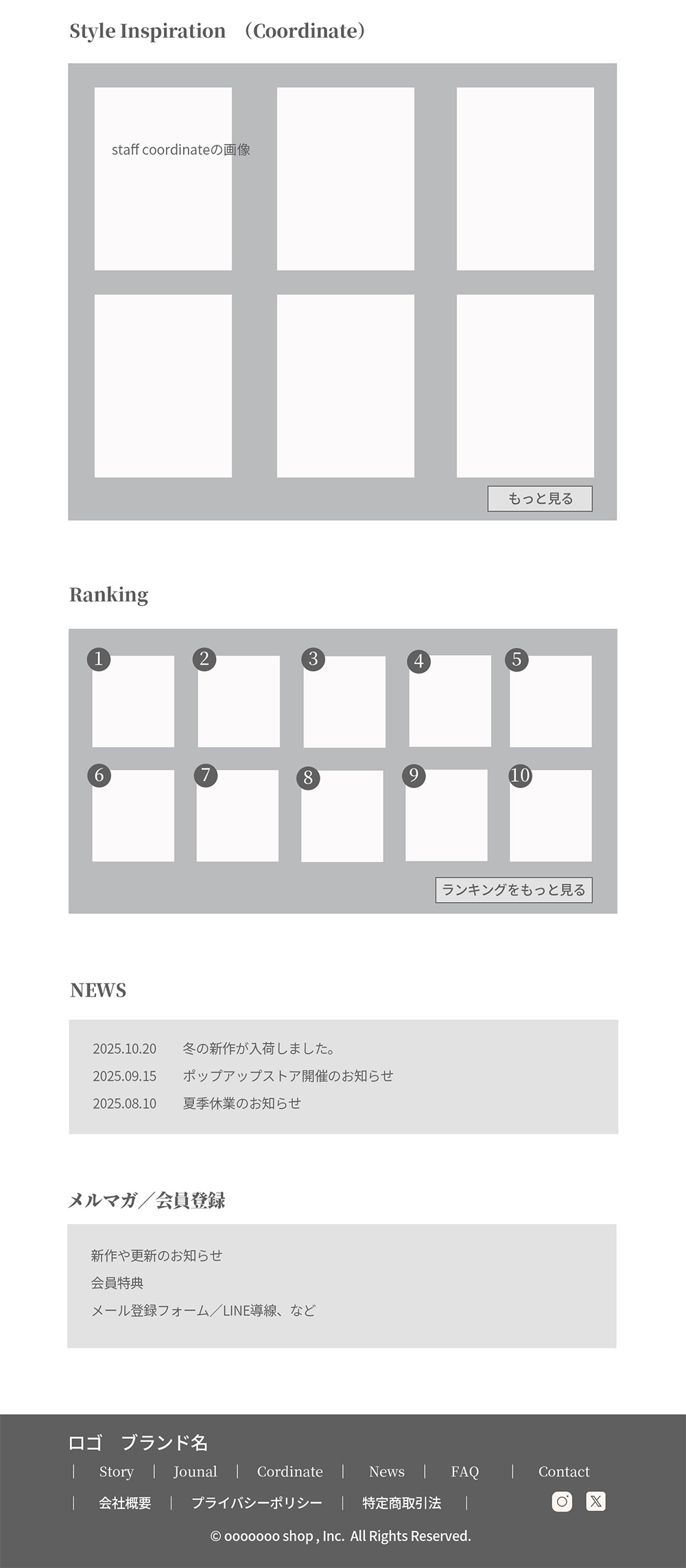 Style Inspiration （Coordinate）

staff coordinateの画像

もっと見る

Ranking

1 2 3 4 5
6 7 8 9 10

ランキングをもっと見る

NEWS

2025.10.20 冬の新作が入荷しました。
2025.09.15 ポップアップストア開催のお知らせ
2025.08.10 夏季休業のお知らせ

メルマガ／会員登録

新作や更新のお知らせ
会員特典
メール登録フォーム／LINE導線、など

ロゴ ブランド名

| Story | Jounal | Cordinate | News | FAQ | Contact

| 会社概要 | プライバシーポリシー | 特定商取引法 |

© ooooooo shop , Inc. All Rights Reserved.